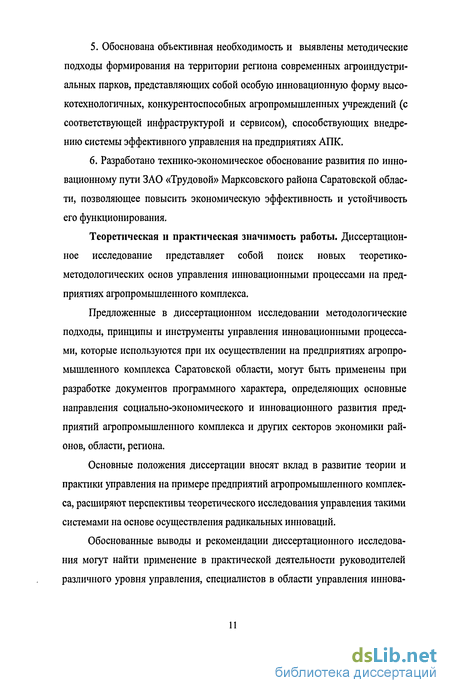 5. Обоснована объективная необходимость и выявлены методические подходы формирования на территории региона современных агроиндустриальных парков, представляющих собой особую инновационную форму высокотехнологичных, конкурентоспособных агропромышленных учреждений (с соответствующей инфраструктурой и сервисом), способствующих внедрению системы эффективного управления на предприятиях АПК.

6. Разработано технико-экономическое обоснование развития по инновационному пути ЗАО «Трудовой» Марксовского района Саратовской области, позволяющее повысить экономическую эффективность и устойчивость его функционирования.

Теоретическая и практическая значимость работы. Диссертационное исследование представляет собой поиск новых теоретико-методологических основ управления инновационными процессами на предприятиях агропромышленного комплекса.

Предложенные в диссертационном исследовании методологические подходы, принципы и инструменты управления инновационными процессами, которые используются при их осуществлении на предприятиях агропромышленного комплекса Саратовской области, могут быть применены при разработке документов программного характера, определяющих основные направления социально-экономического и инновационного развития предприятий агропромышленного комплекса и других секторов экономики районов, области, региона.

Основные положения диссертации вносят вклад в развитие теории и практики управления на примере предприятий агропромышленного комплекса, расширяют перспективы теоретического исследования управления такими системами на основе осуществления радикальных инноваций.

Обоснованные выводы и рекомендации диссертационного исследования могут найти применение в практической деятельности руководителей различного уровня управления, специалистов в области управления иннова-

11

dsLib.net
библиотека диссертаций